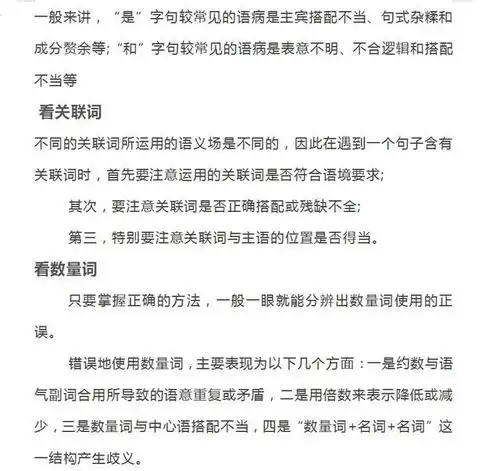 一般来讲，“是”字句较常见的语病是主宾搭配不当、句式杂糅和成分赘余等;“和”字句较常见的语病是表意不明、不合逻辑和搭配不当等

看关联词

不同的关联词所运用的语义场是不同的，因此在遇到一个句子含有关联词时，首先要注意运用的关联词是否符合语境要求;

其次，要注意关联词是否正确搭配或残缺不全;

第三，特别要注意关联词与主语的位置是否得当。

看数量词

只要掌握正确的方法，一般一眼就能分辨出数量词使用的正误。

错误地使用数量词，主要表现为以下几个方面：一是约数与语气副词合用所导致的语意重复或矛盾，二是用倍数来表示降低或减少，三是数量词与中心语搭配不当，四是“数量词+名词+名词”这一结构产生歧义。